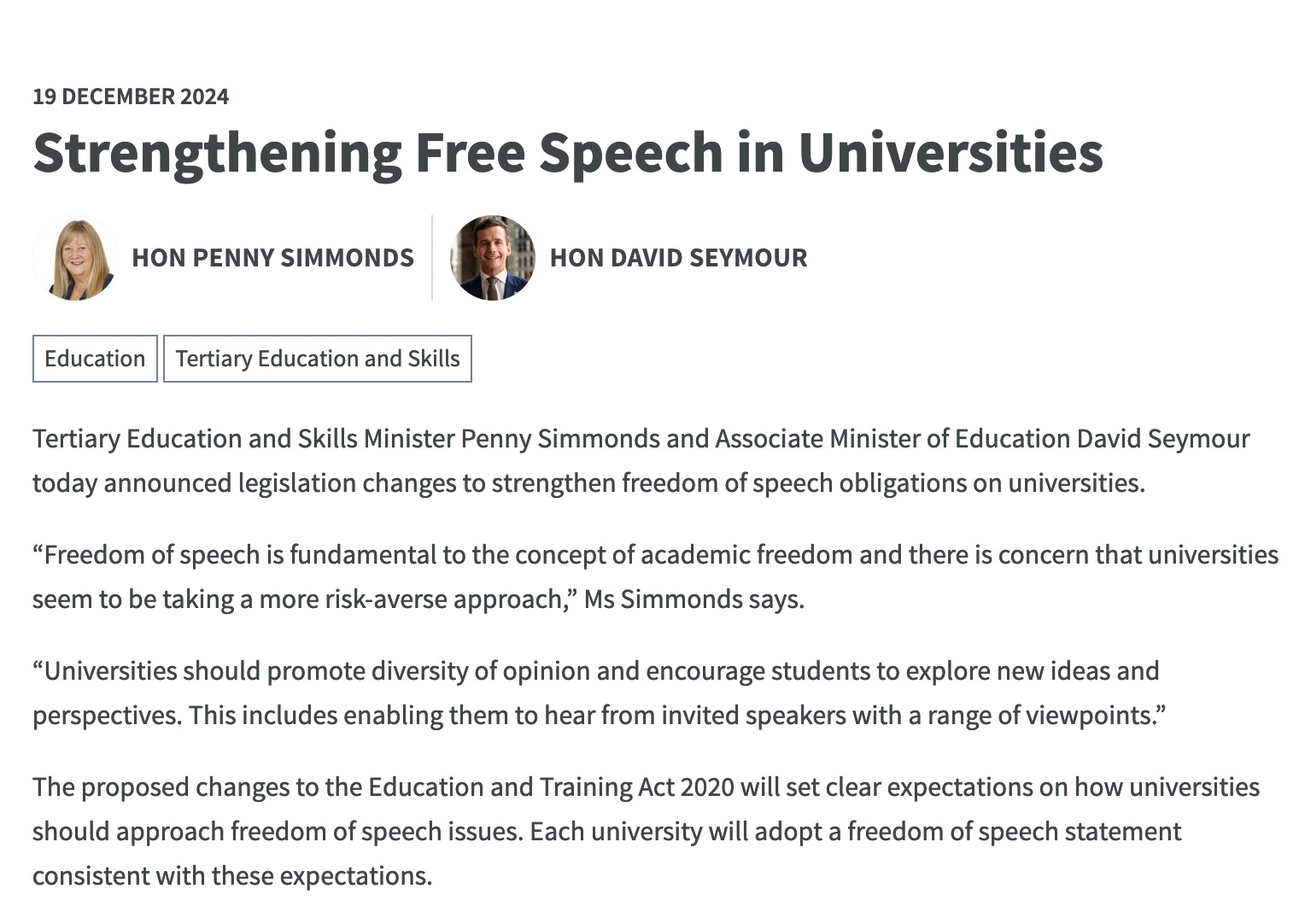 19 DECEMBER 2024

Strengthening Free Speech in Universities

HON PENNY SIMMONDS

HON DAVID SEYMOUR

Education

Tertiary Education and Skills

Tertiary Education and Skills Minister Penny Simmonds and Associate Minister of Education David Seymour today announced legislation changes to strengthen freedom of speech obligations on universities.

“Freedom of speech is fundamental to the concept of academic freedom and there is concern that universities seem to be taking a more risk-averse approach,” Ms Simmonds says.

“Universities should promote diversity of opinion and encourage students to explore new ideas and perspectives. This includes enabling them to hear from invited speakers with a range of viewpoints.”

The proposed changes to the Education and Training Act 2020 will set clear expectations on how universities should approach freedom of speech issues. Each university will adopt a freedom of speech statement consistent with these expectations.